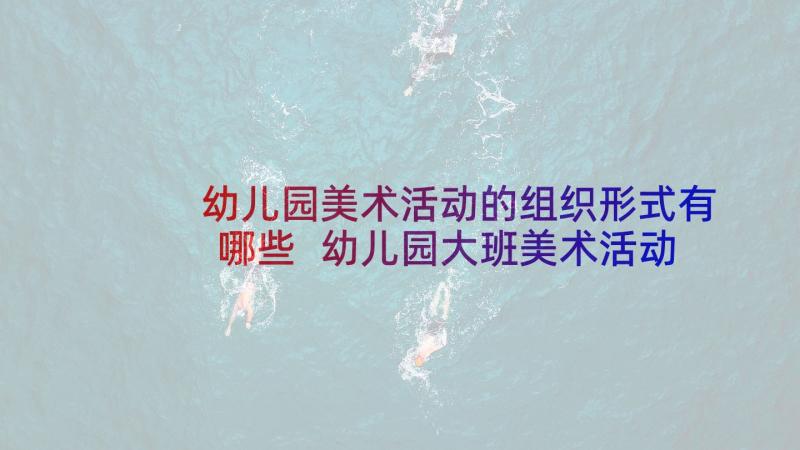 幼儿园美术活动的组织形式有哪些 幼儿园大班美术活动